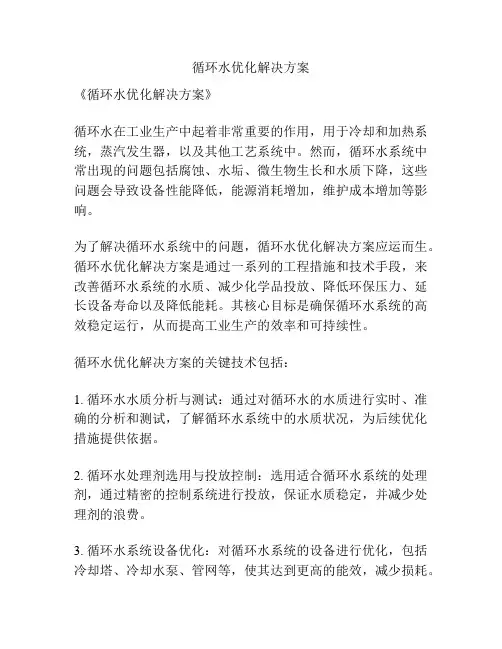 循环水优化解决方案

《循环水优化解决方案》

循环水在工业生产中起着非常重要的作用，用于冷却和加热系统，蒸汽发生器，以及其他工艺系统中。然而，循环水系统中常出现的问题包括腐蚀、水垢、微生物生长和水质下降，这些问题会导致设备性能降低，能源消耗增加，维护成本增加等影响。

为了解决循环水系统中的问题，循环水优化解决方案应运而生。循环水优化解决方案是通过一系列的工程措施和技术手段，来改善循环水系统的水质、减少化学品投放、降低环保压力、延长设备寿命以及降低能耗。其核心目标是确保循环水系统的高效稳定运行，从而提高工业生产的效率和可持续性。

循环水优化解决方案的关键技术包括：

1. 循环水水质分析与测试：通过对循环水的水质进行实时、准确的分析和测试，了解循环水系统中的水质状况，为后续优化措施提供依据。

2. 循环水处理剂选用与投放控制：选用适合循环水系统的处理剂，通过精密的控制系统进行投放，保证水质稳定，并减少处理剂的浪费。

3. 循环水系统设备优化：对循环水系统的设备进行优化，包括冷却塔、冷却水泵、管网等，使其达到更高的能效，减少损耗。